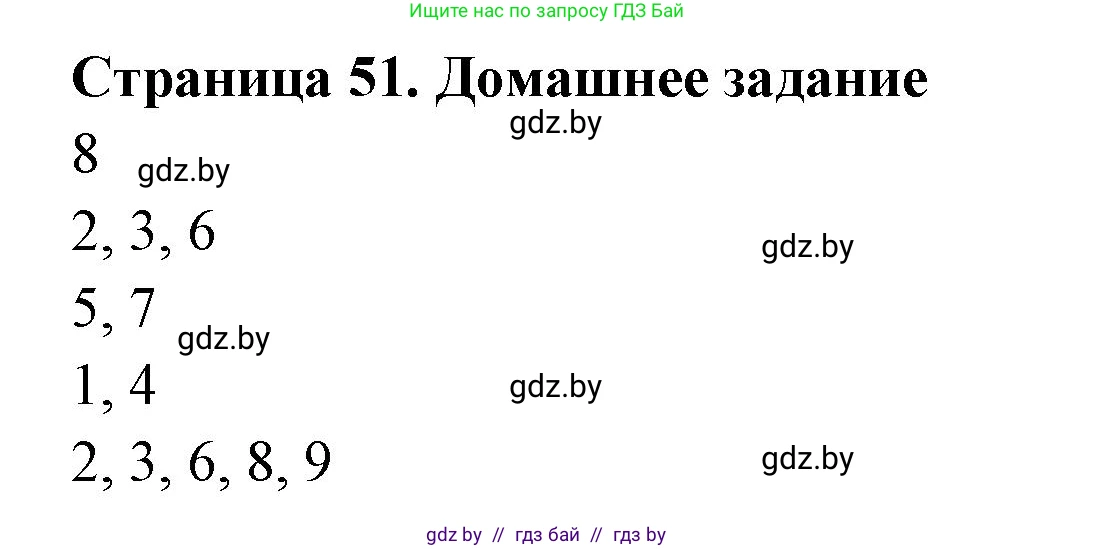 Ищите нас по запросу ГДЗ Бай

Страница 51. Домашнее задание

gdz.by

8 gdz.by

2, 3, 6

gdz.by

5, 7 gdz.by

1, 4

gdz.by

2, 3, 6, 8, 9

gdz.by

gdz by // гдз бай // гдз by